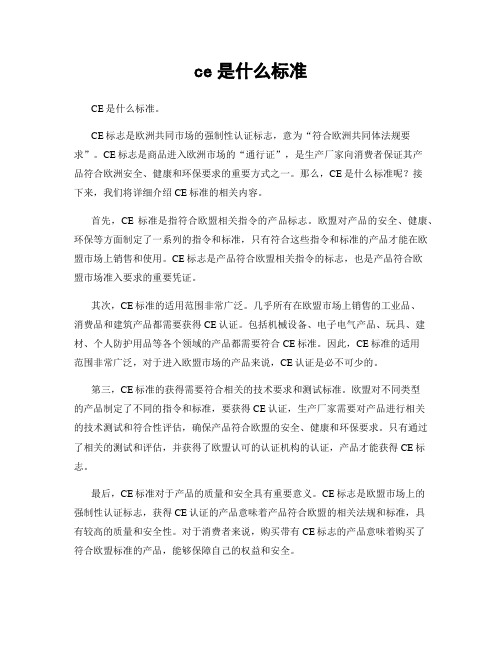 ce 是什么标准

CE 是什么标准。

CE 标志是欧洲共同市场的强制性认证标志，意为“符合欧洲共同体法规要求”。CE 标志是商品进入欧洲市场的“通行证”，是生产厂家向消费者保证其产品符合欧洲安全、健康和环保要求的重要方式之一。那么，CE 是什么标准呢？接下来，我们将详细介绍 CE 标准的相关内容。

首先，CE 标准是指符合欧盟相关指令的产品标志。欧盟对产品的安全、健康、环保等方面制定了一系列的指令和标准，只有符合这些指令和标准的产品才能在欧盟市场上销售和使用。CE 标志是产品符合欧盟相关指令的标志，也是产品符合欧盟市场准入要求的重要凭证。

其次，CE 标准的适用范围非常广泛。几乎所有在欧盟市场上销售的工业品、消费品和建筑产品都需要获得 CE 认证。包括机械设备、电子电气产品、玩具、建材、个人防护用品等各个领域的产品都需要符合 CE 标准。因此，CE 标准的适用范围非常广泛，对于进入欧盟市场的产品来说，CE 认证是必不可少的。

第三，CE 标准的获得需要符合相关的技术要求和测试标准。欧盟对不同类型的产品制定了不同的指令和标准，要获得 CE 认证，生产厂家需要对产品进行相关的技术测试和符合性评估，确保产品符合欧盟的安全、健康和环保要求。只有通过了相关的测试和评估，并获得了欧盟认可的认证机构的认证，产品才能获得 CE 标志。

最后，CE 标准对于产品的质量和安全具有重要意义。CE 标志是欧盟市场上的强制性认证标志，获得 CE 认证的产品意味着产品符合欧盟的相关法规和标准，具有较高的质量和安全性。对于消费者来说，购买带有 CE 标志的产品意味着购买了符合欧盟标准的产品，能够保障自己的权益和安全。